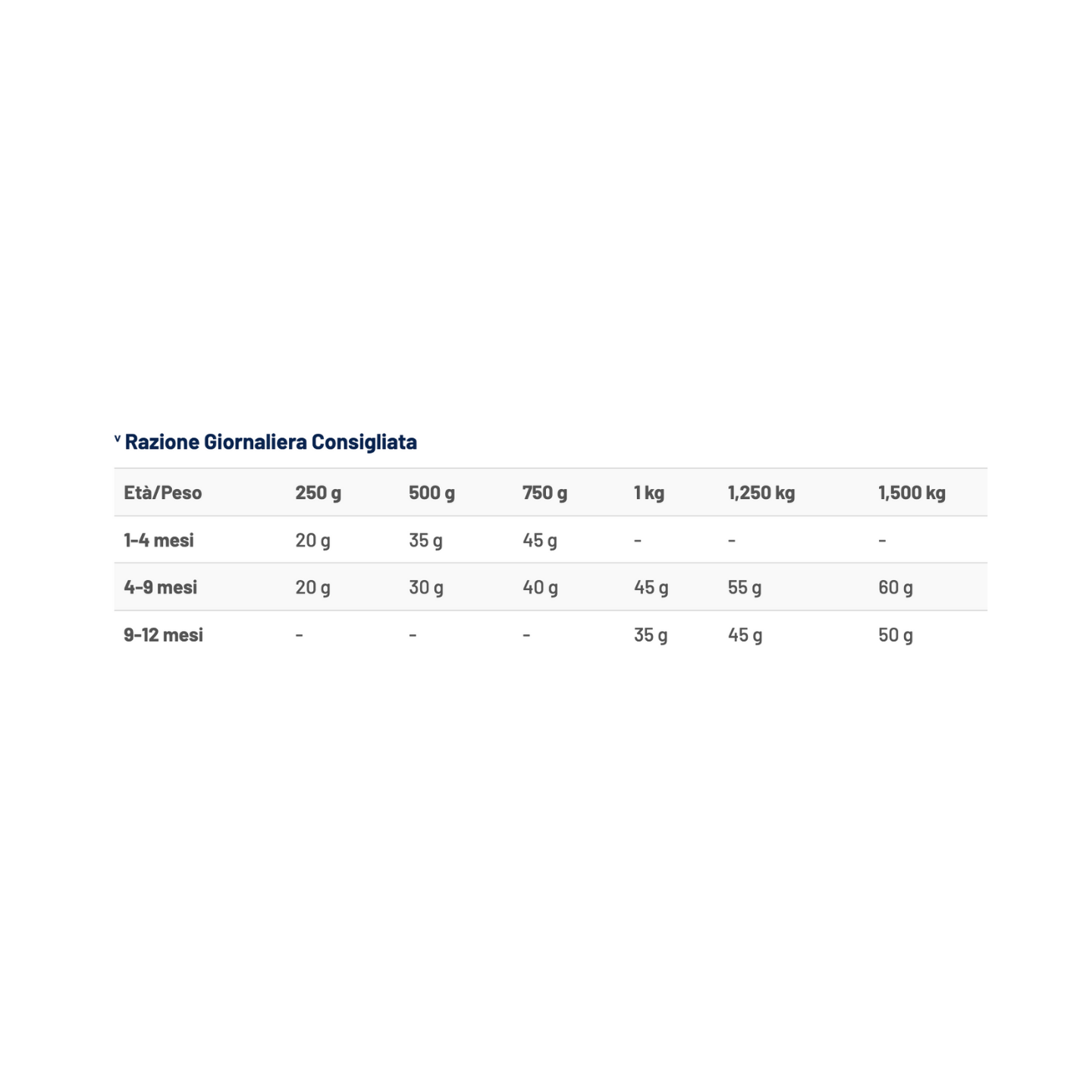 ˅ Razione Giornaliera Consigliata

| Età/Peso | 250 g | 500 g | 750 g | 1 kg | 1,250 kg | 1,500 kg |
|---|---|---|---|---|---|---|
| 1-4 mesi | 20 g | 35 g | 45 g | - | - | - |
| 4-9 mesi | 20 g | 30 g | 40 g | 45 g | 55 g | 60 g |
| 9-12 mesi | - | - | - | 35 g | 45 g | 50 g |